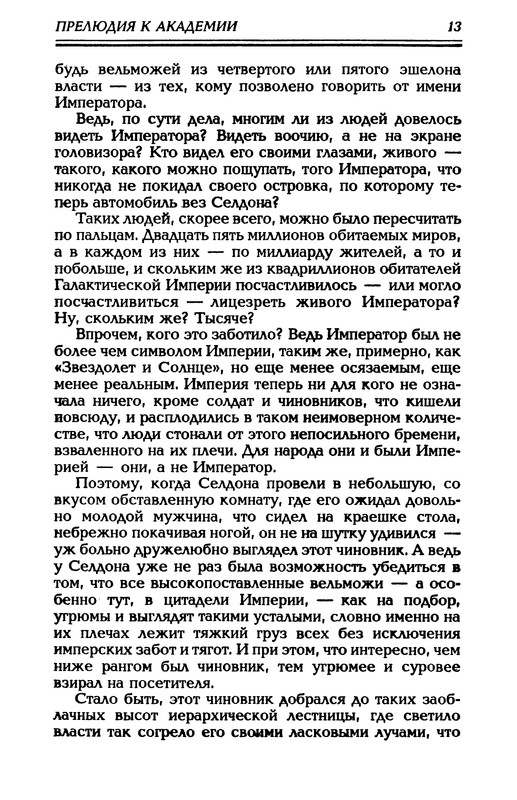 ПРЕЛЮДИЯ К АКАДЕМИИ 13

будь вельможей из четвертого или пятого эшелона власти — из тех, кому позволено говорить от имени Императора.

Ведь, по сути дела, многим ли из людей довелось видеть Императора? Видеть воочию, а не на экране головизора? Кто видел его своими глазами, живого — такого, какого можно пощупать, того Императора, что никогда не покидал своего островка, по которому теперь автомобиль вез Селдона?

Таких людей, скорее всего, можно было пересчитать по пальцам. Двадцать пять миллионов обитаемых миров, а в каждом из них — по миллиарду жителей, а то и побольше, и скольким же из квадриллионов обитателей Галактической Империи посчастливилось — или могло посчастливиться — лицезреть живого Императора? Ну, скольким же? Тысяче?

Впрочем, кого это заботило? Ведь Император был не более чем символом Империи, таким же, примерно, как «Звездолет и Солнце», но еще менее осязаемым, еще менее реальным. Империя теперь ни для кого не означала ничего, кроме солдат и чиновников, что кишели повсюду, и расплодились в таком неимоверном количестве, что люди стонали от этого непосильного бремени, взваленного на их плечи. Для народа они и были Империей — они, а не Император.

Поэтому, когда Селдона провели в небольшую, со вкусом обставленную комнату, где его ожидал довольно молодой мужчина, что сидел на краешке стола, небрежно покачивая ногой, он не на шутку удивился — уж больно дружелюбно выглядел этот чиновник. А ведь у Селдона уже не раз была возможность убедиться в том, что все высокопоставленные вельможи — а особенно тут, в цитадели Империи, — как на подбор, угрюмы и выглядят такими усталыми, словно именно на их плечах лежит тяжкий груз всех без исключения имперских забот и тягот. И при этом, что интересно, чем ниже рангом был чиновник, тем угрюмее и суровее взирал на посетителя.

Стало быть, этот чиновник добрался до таких заоблачных высот иерархической лестницы, где светило власти так согрело его своими ласковыми лучами, что